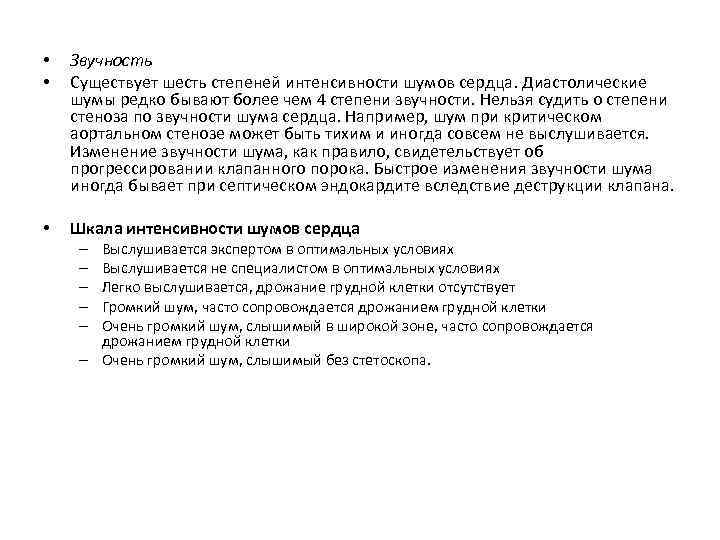 • Звучность
• Существует шесть степеней интенсивности шумов сердца. Диастолические шумы редко бывают более чем 4 степени звучности. Нельзя судить о степени стеноза по звучности шума сердца. Например, шум при критическом аортальном стенозе может быть тихим и иногда совсем не выслушивается. Изменение звучности шума, как правило, свидетельствует об прогрессировании клапанного порока. Быстрое изменения звучности шума иногда бывает при септическом эндокардите вследствие деструкции клапана.

• Шкала интенсивности шумов сердца
– Выслушивается экспертом в оптимальных условиях
– Выслушивается не специалистом в оптимальных условиях
– Легко выслушивается, дрожание грудной клетки отсутствует
– Громкий шум, часто сопровождается дрожанием грудной клетки
– Очень громкий шум, слышимый в широкой зоне, часто сопровождается дрожанием грудной клетки
– Очень громкий шум, слышимый без стетоскопа.